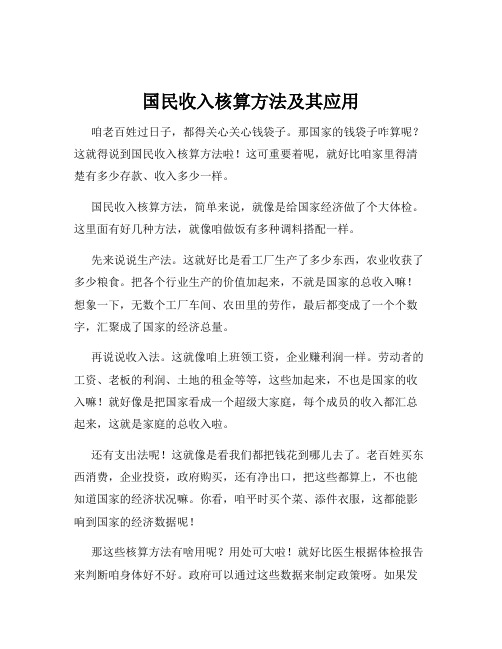 国民收入核算方法及其应用

咱老百姓过日子，都得关心关心钱袋子。那国家的钱袋子咋算呢？这就得说到国民收入核算方法啦！这可重要着呢，就好比咱家里得清楚有多少存款、收入多少一样。

国民收入核算方法，简单来说，就像是给国家经济做了个大体检。这里面有好几种方法，就像咱做饭有多种调料搭配一样。

先来说说生产法。这就好比是看工厂生产了多少东西，农业收获了多少粮食。把各个行业生产的价值加起来，不就是国家的总收入嘛！想象一下，无数个工厂车间、农田里的劳作，最后都变成了一个个数字，汇聚成了国家的经济总量。

再说说收入法。这就像咱上班领工资，企业赚利润一样。劳动者的工资、老板的利润、土地的租金等等，这些加起来，不也是国家的收入嘛！就好像是把国家看成一个超级大家庭，每个成员的收入都汇总起来，这就是家庭的总收入啦。

还有支出法呢！这就像是看我们都把钱花到哪儿去了。老百姓买东西消费，企业投资，政府购买，还有净出口，把这些都算上，不也能知道国家的经济状况嘛。你看，咱平时买个菜、添件衣服，这都能影响到国家的经济数据呢！

那这些核算方法有啥用呢？用处可大啦！就好比医生根据体检报告来判断咱身体好不好。政府可以通过这些数据来制定政策呀。如果发